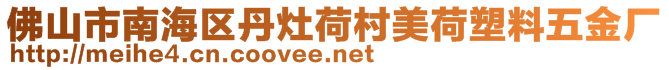 佛山市南海区丹灶荷村美荷塑料五金厂
http://meihe4.cn.coovee.net